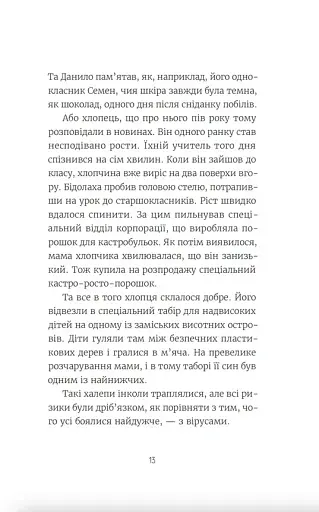 Та Данило пам'ятав, як, наприклад, його однокласник Семен, чия шкіра завжди була темна, як шоколад, одного дня після сніданку побілів.

Або хлопець, що про нього пів року тому розповідали в новинах. Він одного ранку став несподівано рости. Їхній учитель того дня спізнився на сім хвилин. Коли він зайшов до класу, хлопчина вже виріс на два поверхи вгору. Бідолаха пробив головою стелю, потрапивши на урок до старшокласників. Ріст швидко вдалося спинити. За цим пильнував спеціальний відділ корпорації, що виробляла порошок для кастробульок. Як потім виявилося, мама хлопчика хвилювалася, що він занизький. Тож купила на розпродажу спеціальний кастро-росто-порошок.

Та все в того хлопця склалося добре. Його відвезли в спеціальний табір для надвисоких дітей на одному із заміських висотних островів. Діти гуляли там між безпечних пластикових дерев і гралися в м'яча. На превелике розчарування мами, і в тому таборі її син був одним із найнижчих.

Такі халепи інколи траплялися, але всі ризики були дріб'язком, як порівняти з тим, чого усі боялися найдужче, — з вірусами.

13